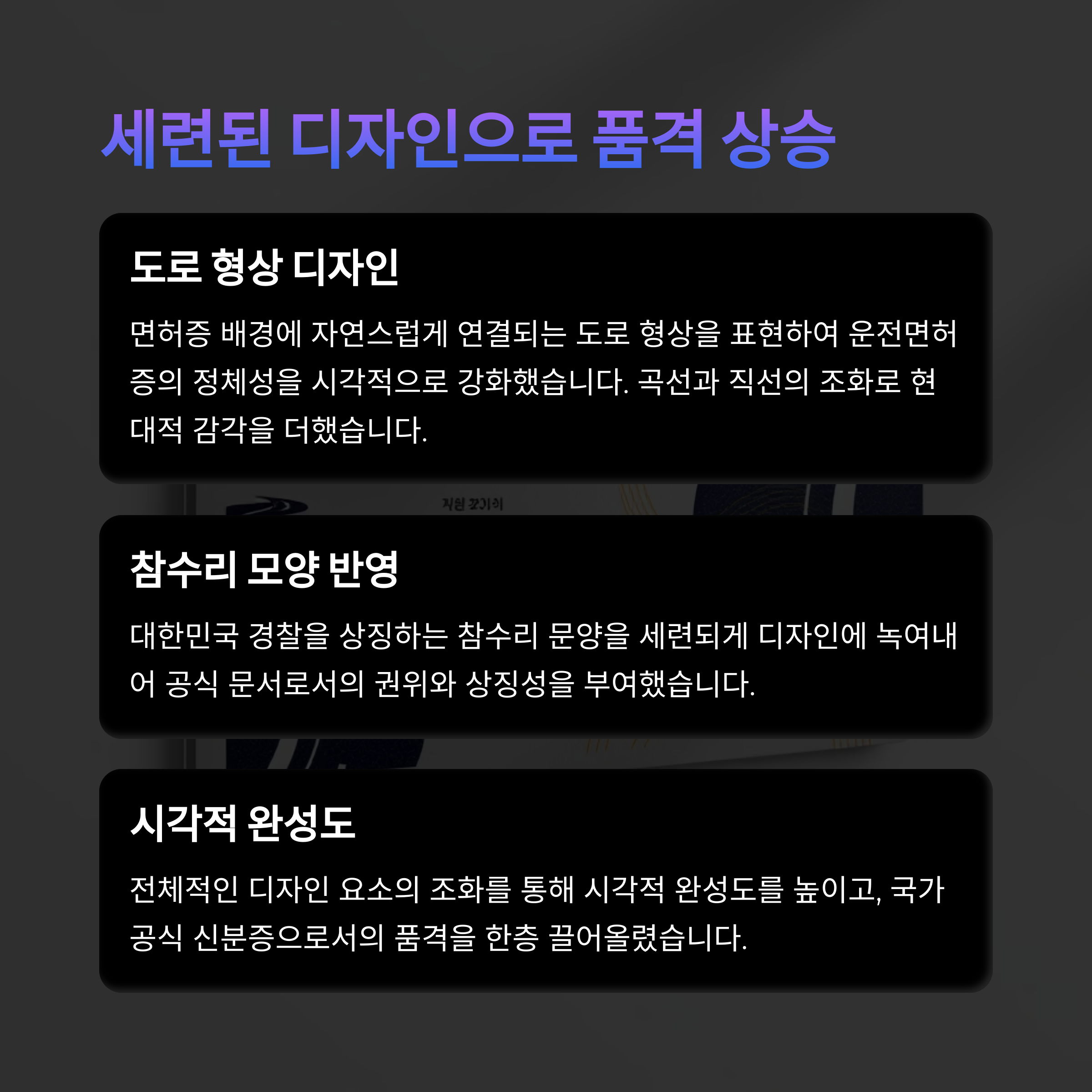 세련된 디자인으로 품격 상승

도로 형상 디자인

면허증 배경에 자연스럽게 연결되는 도로 형상을 표현하여 운전면허증의 정체성을 시각적으로 강화했습니다. 곡선과 직선의 조화로 현대적 감각을 더했습니다.

참수리 모양 반영

대한민국 경찰을 상징하는 참수리 문양을 세련되게 디자인에 녹여내어 공식 문서로서의 권위와 상징성을 부여했습니다.

시각적 완성도

전체적인 디자인 요소의 조화를 통해 시각적 완성도를 높이고, 국가 공식 신분증으로서의 품격을 한층 끌어올렸습니다.